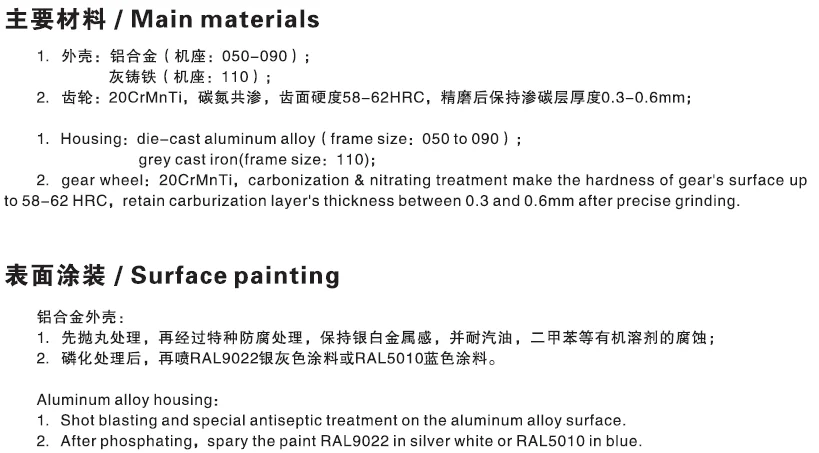 主要材料 / Main materials

1. 外壳：铝合金（机座：050-090）；
灰铸铁（机座：110）；
2. 齿轮：20CrMnTi，碳氮共渗，齿面硬度58-62HRC，精磨后保持渗碳层厚度0.3-0.6mm；

1. Housing：die-cast aluminum alloy（frame size：050 to 090）；
grey cast iron(frame size：110);
2. gear wheel：20CrMnTi，carbonization & nitrating treatment make the hardness of gear's surface up to 58-62 HRC，retain carburization layer's thickness between 0.3 and 0.6mm after precise grinding.

表面涂装 / Surface painting

铝合金外壳：
1. 先抛丸处理，再经过特种防腐处理，保持银白金属感，并耐汽油，二甲苯等有机溶剂的腐蚀；
2. 磷化处理后，再喷RAL9022银灰色涂料或RAL5010蓝色涂料。

Aluminum alloy housing：
1. Shot blasting and special antiseptic treatment on the aluminum alloy surface.
2. After phosphating，spary the paint RAL9022 in silver white or RAL5010 in blue.